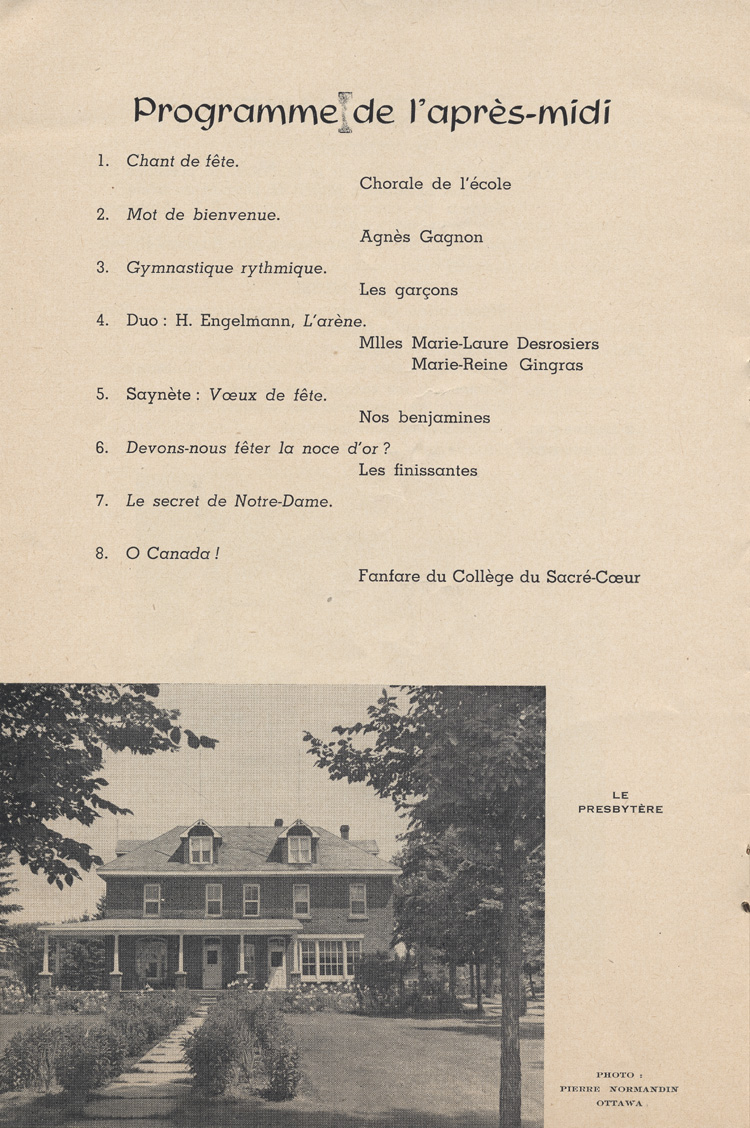 Programme de l'après-midi

1. Chant de fête.
Chorale de l'école

2. Mot de bienvenue.
Agnès Gagnon

3. Gymnastique rythmique.
Les garçons

4. Duo : H. Engelmann, L'arène.
Mlles Marie-Laure Desrosiers
Marie-Reine Gingras

5. Saynète : Vœux de fête.
Nos benjamines

6. Devons-nous fêter la noce d'or ?
Les finissantes

7. Le secret de Notre-Dame.

8. O Canada !
Fanfare du Collège du Sacré-Cœur

LE
PRESBYTÈRE

PHOTO :
PIERRE NORMANDIN
OTTAWA